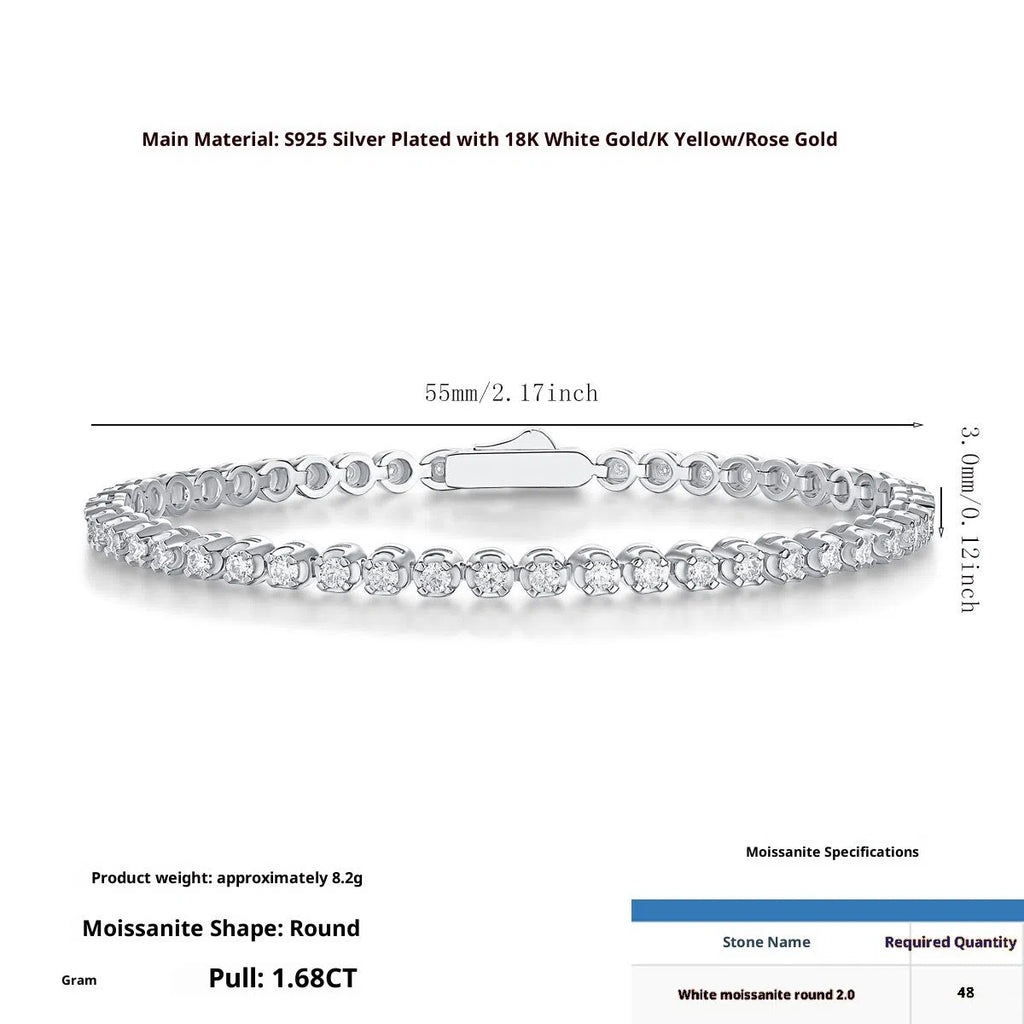 Main Material: S925 Silver Plated with 18K White Gold/K Yellow/Rose Gold

55mm/2.17inch

3.0mm/0.12inch

Product weight: approximately 8.2g

Moissanite Shape: Round

Gram

Pull: 1.68CT

Moissanite Specifications

| Stone Name | Required Quantity |
|---|---|
| White moissanite round 2.0 | 48 |